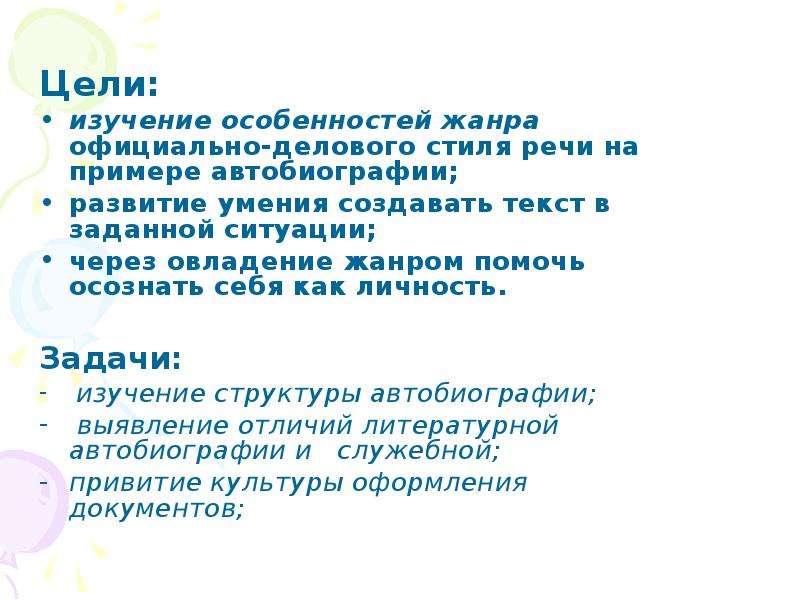 Цели:

• изучение особенностей жанра официально-делового стиля речи на примере автобиографии;
• развитие умения создавать текст в заданной ситуации;
• через овладение жанром помочь осознать себя как личность.

Задачи:

- изучение структуры автобиографии;
- выявление отличий литературной автобиографии и служебной;
- привитие культуры оформления документов;